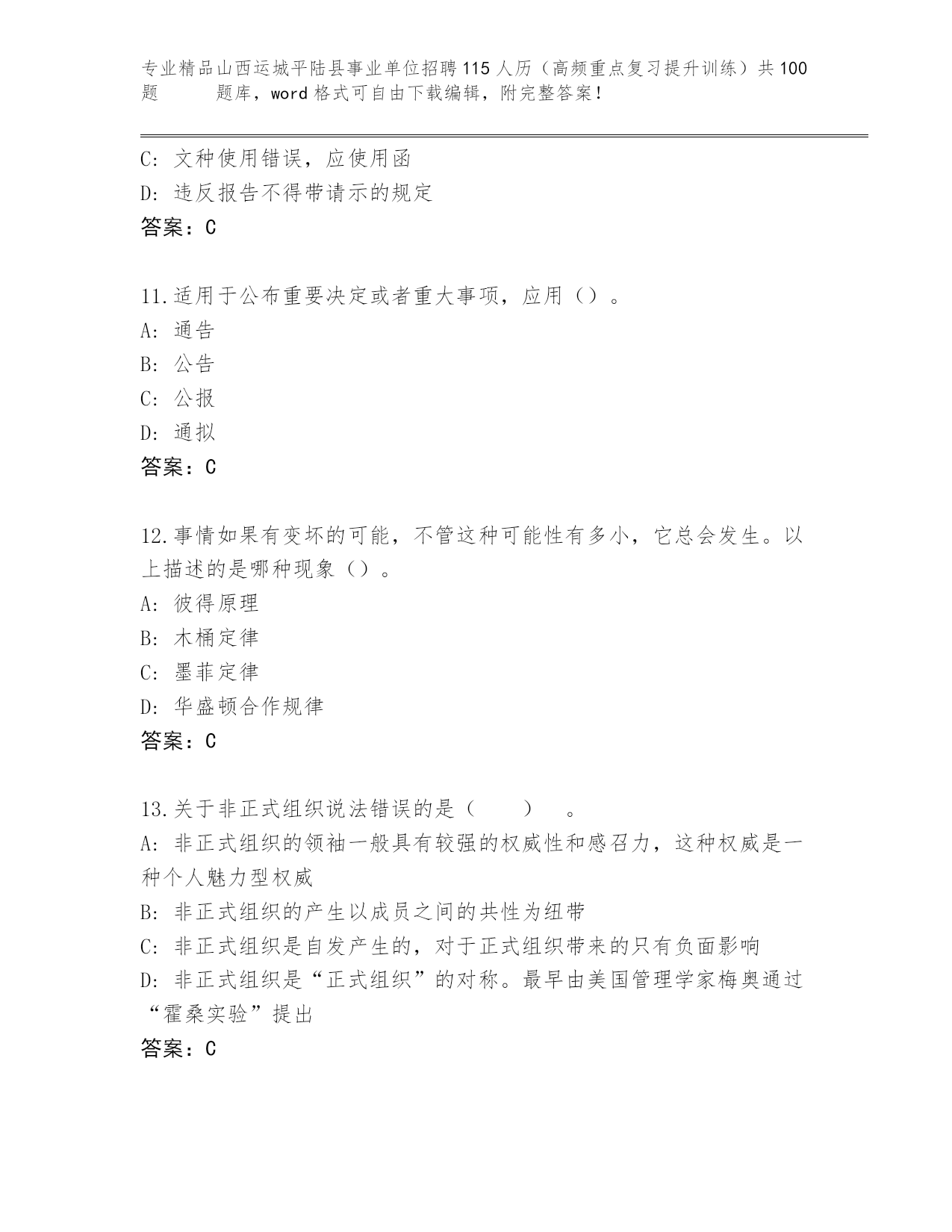 专业精品山西运城平陆县事业单位招聘115人历（高频重点复习提升训练）共100题 题库，word格式可自由下载编辑，附完整答案！

C: 文种使用错误，应使用函
D: 违反报告不得带请示的规定
答案：C

11.适用于公布重要决定或者重大事项，应用（）。
A: 通告
B: 公告
C: 公报
D: 通拟
答案：C

12.事情如果有变坏的可能，不管这种可能性有多小，它总会发生。以上描述的是哪种现象（）。
A: 彼得原理
B: 木桶定律
C: 墨菲定律
D: 华盛顿合作规律
答案：C

13.关于非正式组织说法错误的是（ ） 。
A: 非正式组织的领袖一般具有较强的权威性和感召力，这种权威是一种个人魅力型权威
B: 非正式组织的产生以成员之间的共性为纽带
C: 非正式组织是自发产生的，对于正式组织带来的只有负面影响
D: 非正式组织是“正式组织”的对称。最早由美国管理学家梅奥通过“霍桑实验”提出
答案：C